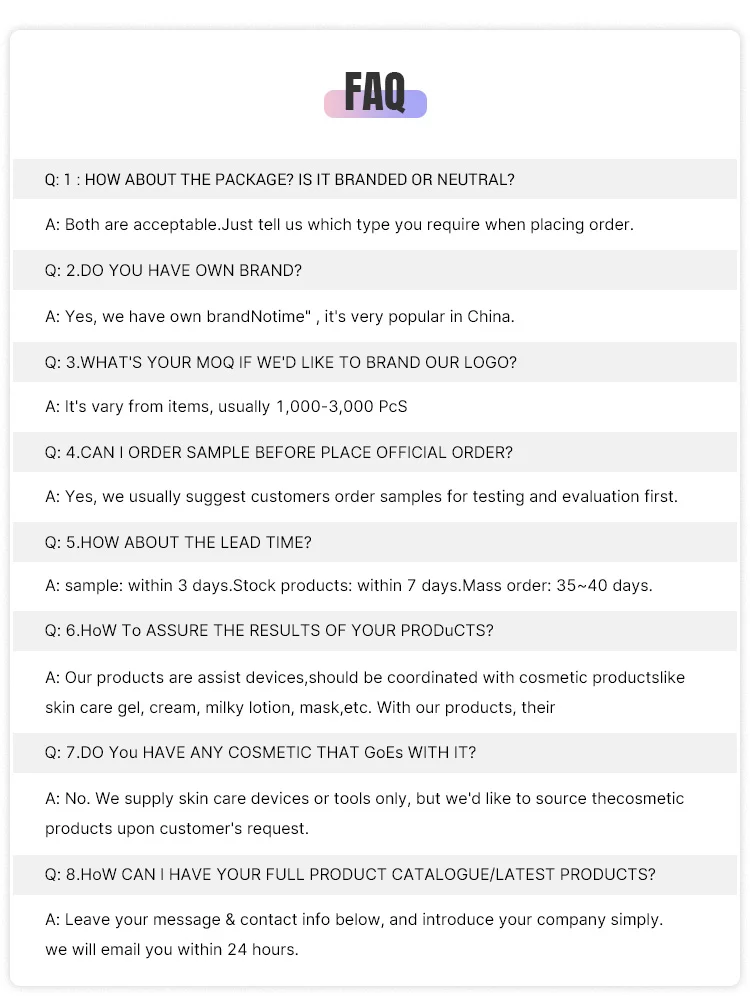 FAQ

Q: 1 : HOW ABOUT THE PACKAGE? IS IT BRANDED OR NEUTRAL?

A: Both are acceptable.Just tell us which type you require when placing order.

Q: 2.DO YOU HAVE OWN BRAND?

A: Yes, we have own brandNotime" , it's very popular in China.

Q: 3.WHAT'S YOUR MOQ IF WE'D LIKE TO BRAND OUR LOGO?

A: It's vary from items, usually 1,000-3,000 PcS

Q: 4.CAN I ORDER SAMPLE BEFORE PLACE OFFICIAL ORDER?

A: Yes, we usually suggest customers order samples for testing and evaluation first.

Q: 5.HOW ABOUT THE LEAD TIME?

A: sample: within 3 days.Stock products: within 7 days.Mass order: 35~40 days.

Q: 6.HoW To ASSURE THE RESULTS OF YOUR PRODuCTS?

A: Our products are assist devices,should be coordinated with cosmetic productslike skin care gel, cream, milky lotion, mask,etc. With our products, their

Q: 7.DO You HAVE ANY COSMETIC THAT GoEs WITH IT?

A: No. We supply skin care devices or tools only, but we'd like to source thecosmetic products upon customer's request.

Q: 8.HoW CAN I HAVE YOUR FULL PRODUCT CATALOGUE/LATEST PRODUCTS?

A: Leave your message & contact info below, and introduce your company simply. we will email you within 24 hours.